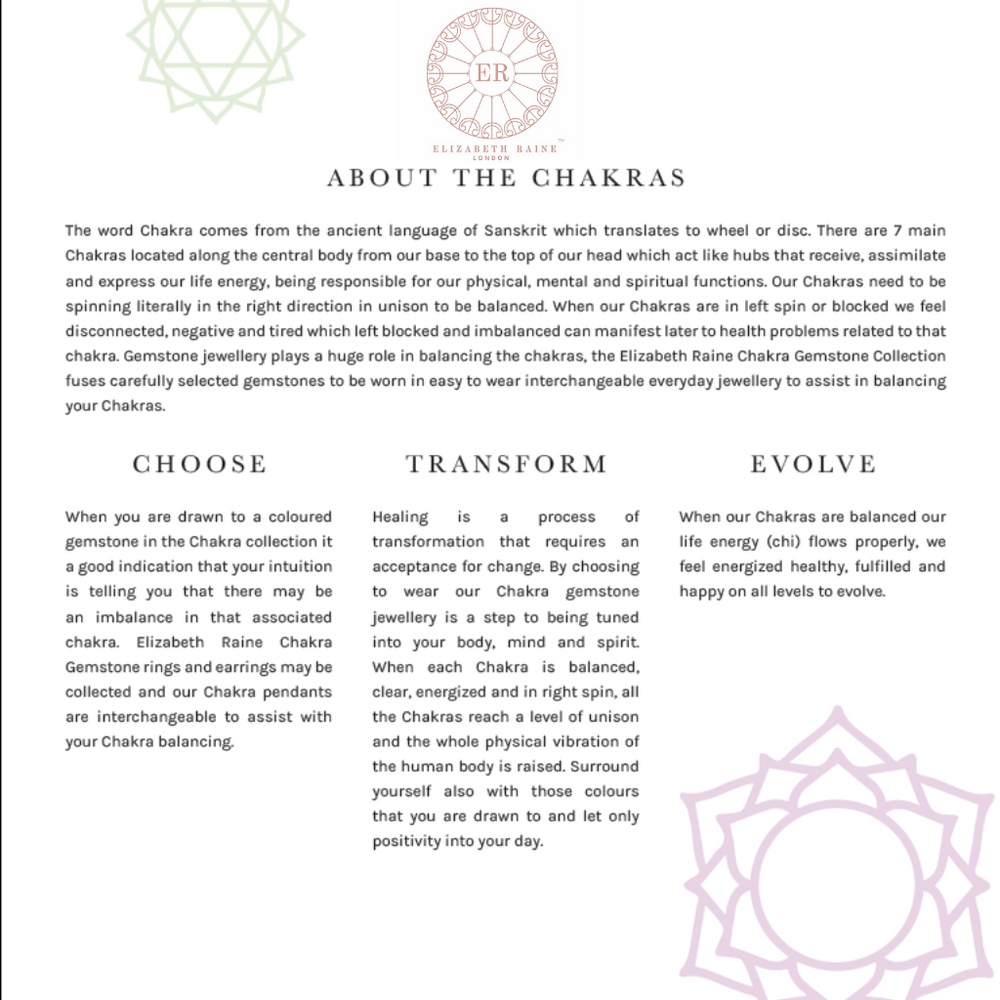 ER

ELIZABETH RAINE™
LONDON

ABOUT THE CHAKRAS

The word Chakra comes from the ancient language of Sanskrit which translates to wheel or disc. There are 7 main Chakras located along the central body from our base to the top of our head which act like hubs that receive, assimilate and express our life energy, being responsible for our physical, mental and spiritual functions. Our Chakras need to be spinning literally in the right direction in unison to be balanced. When our Chakras are in left spin or blocked we feel disconnected, negative and tired which left blocked and imbalanced can manifest later to health problems related to that chakra. Gemstone jewellery plays a huge role in balancing the chakras, the Elizabeth Raine Chakra Gemstone Collection fuses carefully selected gemstones to be worn in easy to wear interchangeable everyday jewellery to assist in balancing your Chakras.

CHOOSE

When you are drawn to a coloured gemstone in the Chakra collection it a good indication that your intuition is telling you that there may be an imbalance in that associated chakra. Elizabeth Raine Chakra Gemstone rings and earrings may be collected and our Chakra pendants are interchangeable to assist with your Chakra balancing.

TRANSFORM

Healing is a process of transformation that requires an acceptance for change. By choosing to wear our Chakra gemstone jewellery is a step to being tuned into your body, mind and spirit. When each Chakra is balanced, clear, energized and in right spin, all the Chakras reach a level of unison and the whole physical vibration of the human body is raised. Surround yourself also with those colours that you are drawn to and let only positivity into your day.

EVOLVE

When our Chakras are balanced our life energy (chi) flows properly, we feel energized healthy, fulfilled and happy on all levels to evolve.